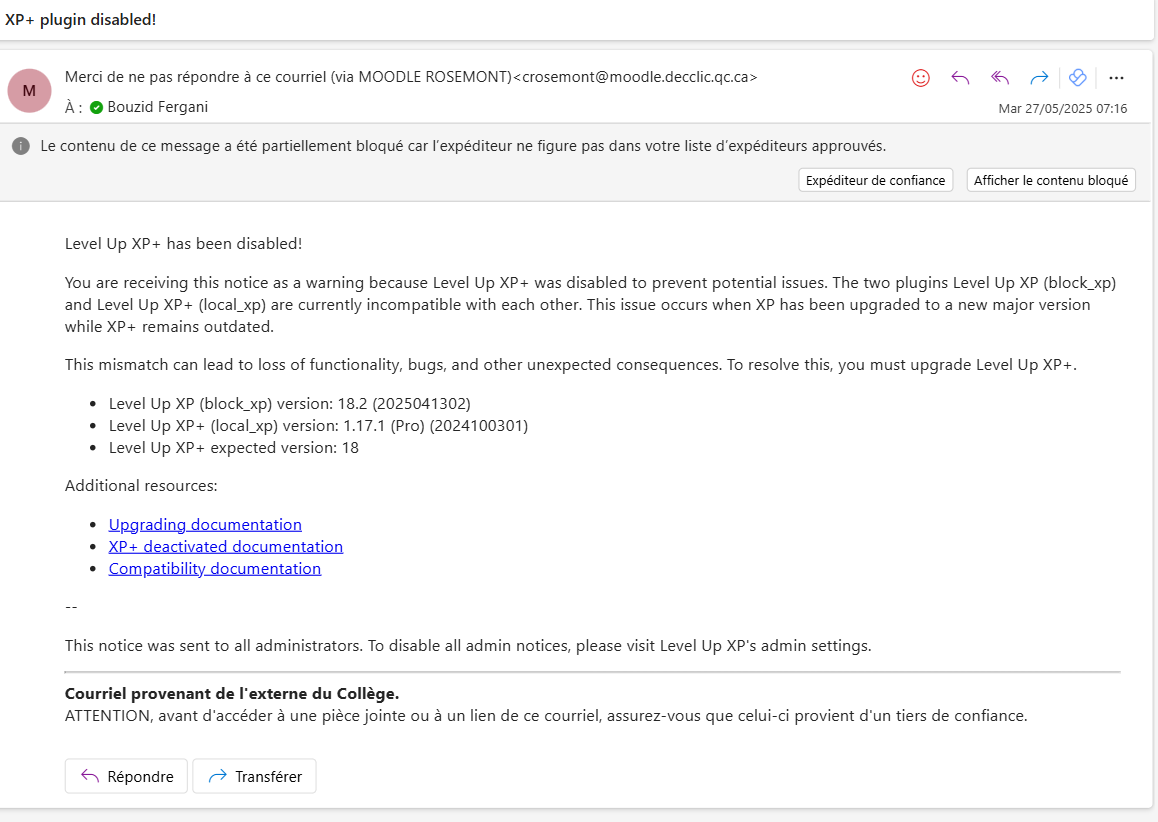 XP+ plugin disabled!

M

Merci de ne pas répondre à ce courriel (via MOODLE ROSEMONT)<crosemont@moodle.decclic.qc.ca>

À : Bouzid Fergani

Mar 27/05/2025 07:16

Le contenu de ce message a été partiellement bloqué car l'expéditeur ne figure pas dans votre liste d'expéditeurs approuvés.

Expéditeur de confiance

Afficher le contenu bloqué

Level Up XP+ has been disabled!

You are receiving this notice as a warning because Level Up XP+ was disabled to prevent potential issues. The two plugins Level Up XP (block_xp) and Level Up XP+ (local_xp) are currently incompatible with each other. This issue occurs when XP has been upgraded to a new major version while XP+ remains outdated.

This mismatch can lead to loss of functionality, bugs, and other unexpected consequences. To resolve this, you must upgrade Level Up XP+.

- Level Up XP (block_xp) version: 18.2 (2025041302)
- Level Up XP+ (local_xp) version: 1.17.1 (Pro) (2024100301)
- Level Up XP+ expected version: 18

Additional resources:

- Upgrading documentation
- XP+ deactivated documentation
- Compatibility documentation

--

This notice was sent to all administrators. To disable all admin notices, please visit Level Up XP's admin settings.

**Courriel provenant de l'externe du Collège.**
ATTENTION, avant d'accéder à une pièce jointe ou à un lien de ce courriel, assurez-vous que celui-ci provient d'un tiers de confiance.

Répondre

Transférer